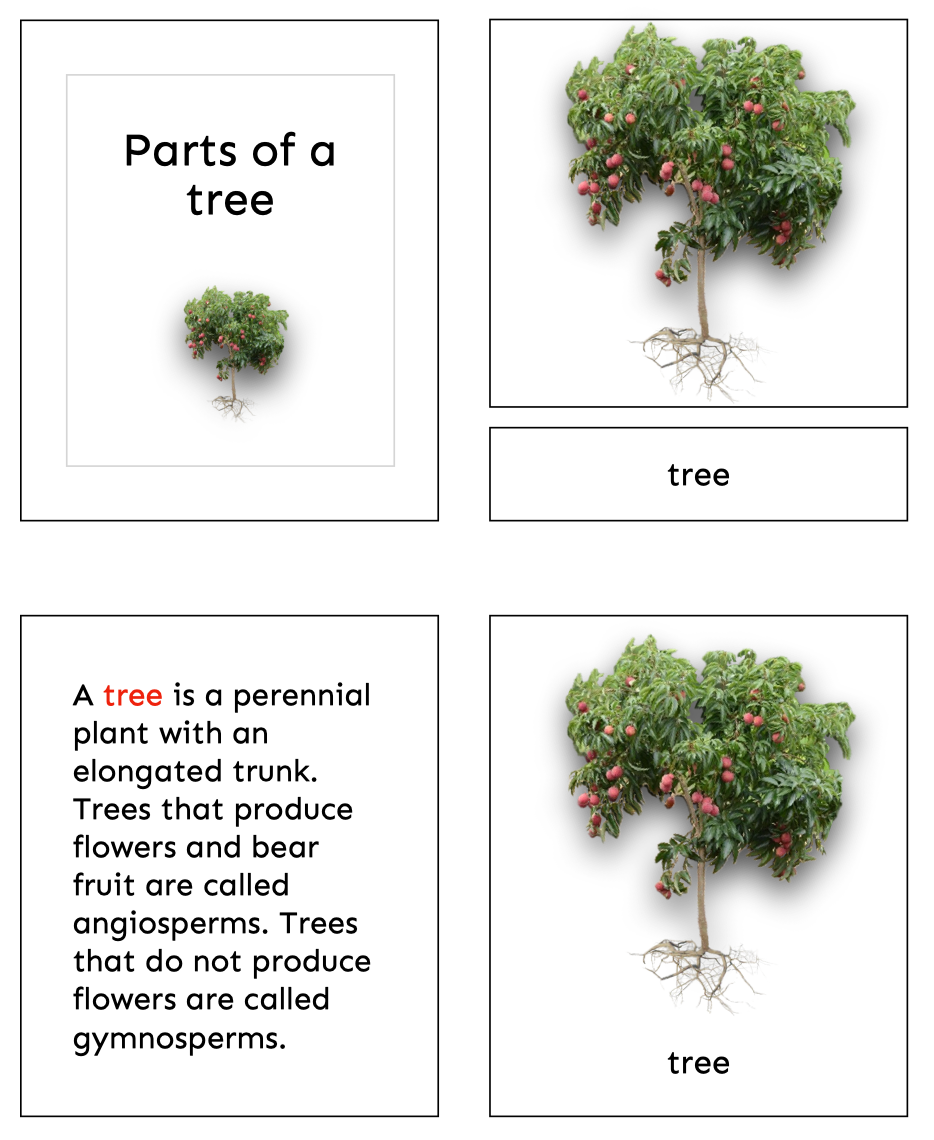 Parts of a tree

tree

A tree is a perennial plant with an elongated trunk. Trees that produce flowers and bear fruit are called angiosperms. Trees that do not produce flowers are called gymnosperms.

tree